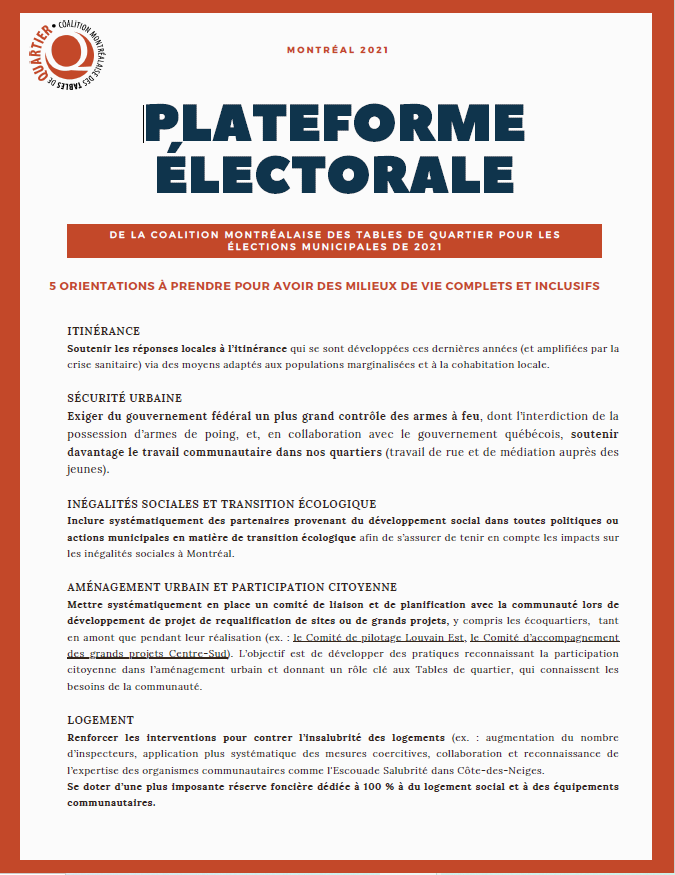 COALITION MONTRÉALAISE DES TABLES DE QUARTIER

MONTRÉAL 2021

PLATEFORME ÉLECTORALE

DE LA COALITION MONTRÉALAISE DES TABLES DE QUARTIER POUR LES ÉLECTIONS MUNICIPALES DE 2021

5 ORIENTATIONS À PRENDRE POUR AVOIR DES MILIEUX DE VIE COMPLETS ET INCLUSIFS

ITINÉRANCE
Soutenir les réponses locales à l'itinérance qui se sont développées ces dernières années (et amplifiées par la crise sanitaire) via des moyens adaptés aux populations marginalisées et à la cohabitation locale.

SÉCURITÉ URBAINE
Exiger du gouvernement fédéral un plus grand contrôle des armes à feu, dont l'interdiction de la possession d'armes de poing, et, en collaboration avec le gouvernement québécois, soutenir davantage le travail communautaire dans nos quartiers (travail de rue et de médiation auprès des jeunes).

INÉGALITÉS SOCIALES ET TRANSITION ÉCOLOGIQUE
Inclure systématiquement des partenaires provenant du développement social dans toutes politiques ou actions municipales en matière de transition écologique afin de s'assurer de tenir en compte les impacts sur les inégalités sociales à Montréal.

AMÉNAGEMENT URBAIN ET PARTICIPATION CITOYENNE
Mettre systématiquement en place un comité de liaison et de planification avec la communauté lors de développement de projet de requalification de sites ou de grands projets, y compris les écoquartiers, tant en amont que pendant leur réalisation (ex. : le Comité de pilotage Louvain Est, le Comité d'accompagnement des grands projets Centre-Sud). L'objectif est de développer des pratiques reconnaissant la participation citoyenne dans l'aménagement urbain et donnant un rôle clé aux Tables de quartier, qui connaissent les besoins de la communauté.

LOGEMENT
Renforcer les interventions pour contrer l'insalubrité des logements (ex. : augmentation du nombre d'inspecteurs, application plus systématique des mesures coercitives, collaboration et reconnaissance de l'expertise des organismes communautaires comme l'Escouade Salubrité dans Côte-des-Neiges.
Se doter d'une plus imposante réserve foncière dédiée à 100 % à du logement social et à des équipements communautaires.